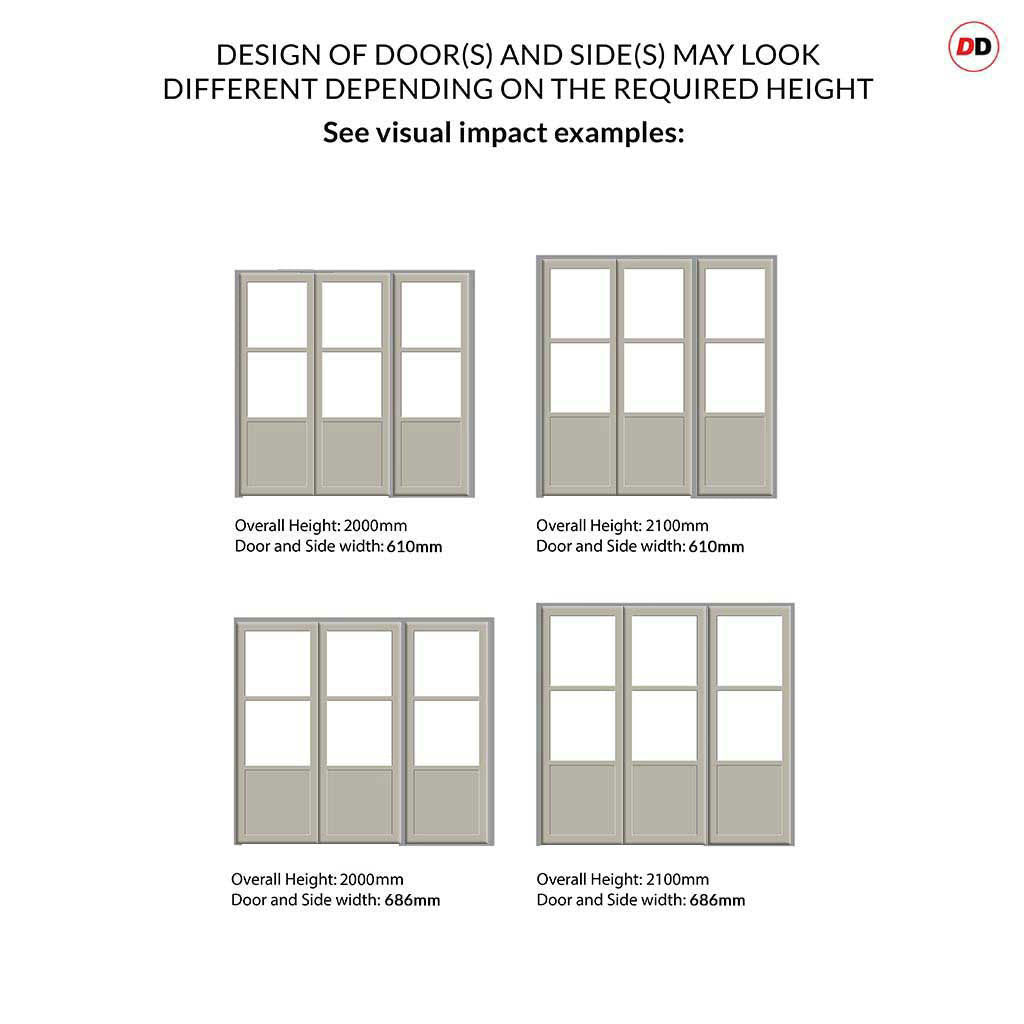 DD

DESIGN OF DOOR(S) AND SIDE(S) MAY LOOK DIFFERENT DEPENDING ON THE REQUIRED HEIGHT

See visual impact examples:

Overall Height: 2000mm
Door and Side width: 610mm

Overall Height: 2100mm
Door and Side width: 610mm

Overall Height: 2000mm
Door and Side width: 686mm

Overall Height: 2100mm
Door and Side width: 686mm